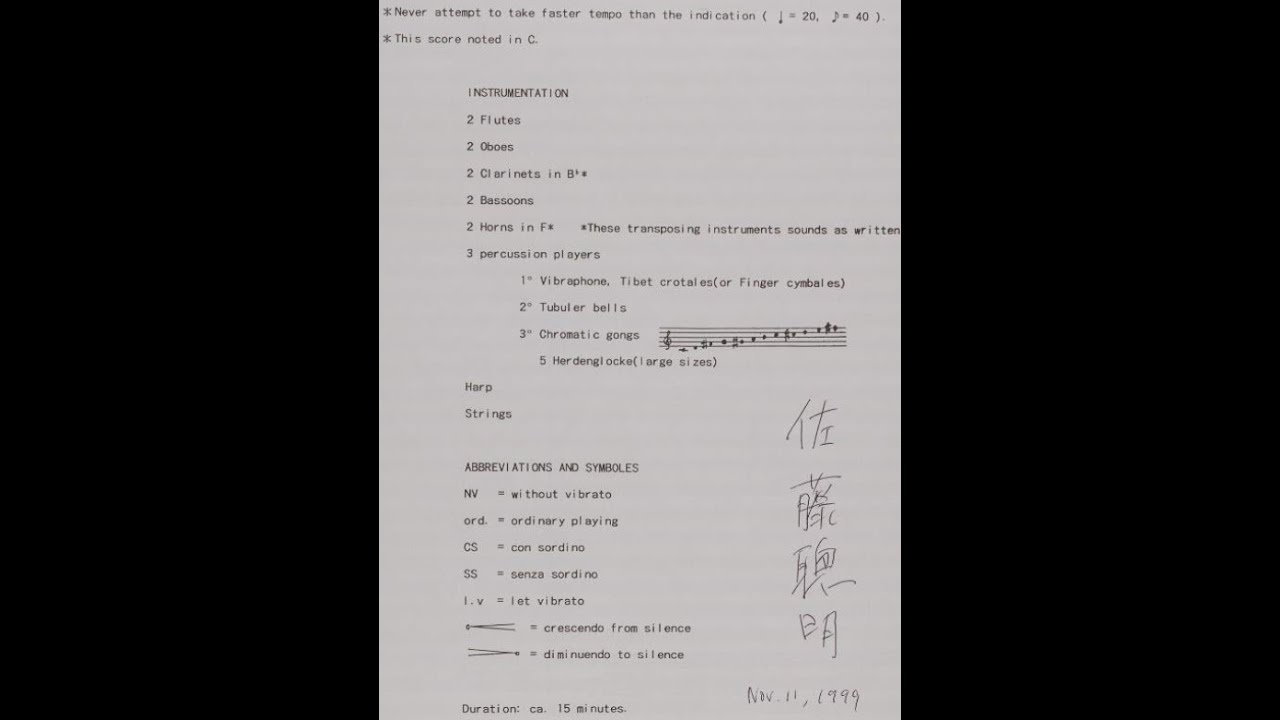 *Never attempt to take faster tempo than the indication ( ♩= 20, ♪= 40 ).

*This score noted in C.

INSTRUMENTATION

2 Flutes

2 Oboes

2 Clarinets in B♭*

2 Bassoons

2 Horns in F*   *These transposing instruments sounds as written

3 percussion players

1° Vibraphone, Tibet crotales(or Finger cymbales)

2° Tubuler bells

3° Chromatic gongs

5 Herdenglocke(large sizes)

Harp

Strings

ABBREVIATIONS AND SYMBOLES

NV = without vibrato

ord. = ordinary playing

CS = con sordino

SS = senza sordino

l.v = let vibrato

= crescendo from silence

= diminuendo to silence

Duration: ca. 15 minutes.

佐藤聰明

Nov. 11, 1999